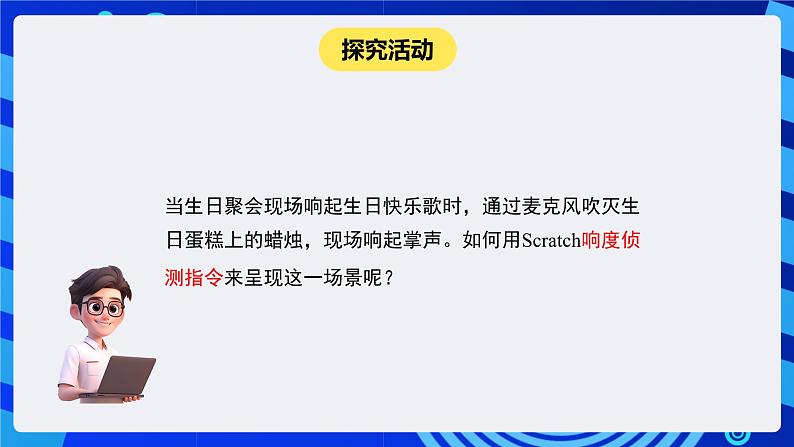 探究活动

当生日聚会现场响起生日快乐歌时，通过麦克风吹灭生日蛋糕上的蜡烛，现场响起掌声。如何用Scratch响度侦测指令来呈现这一场景呢？